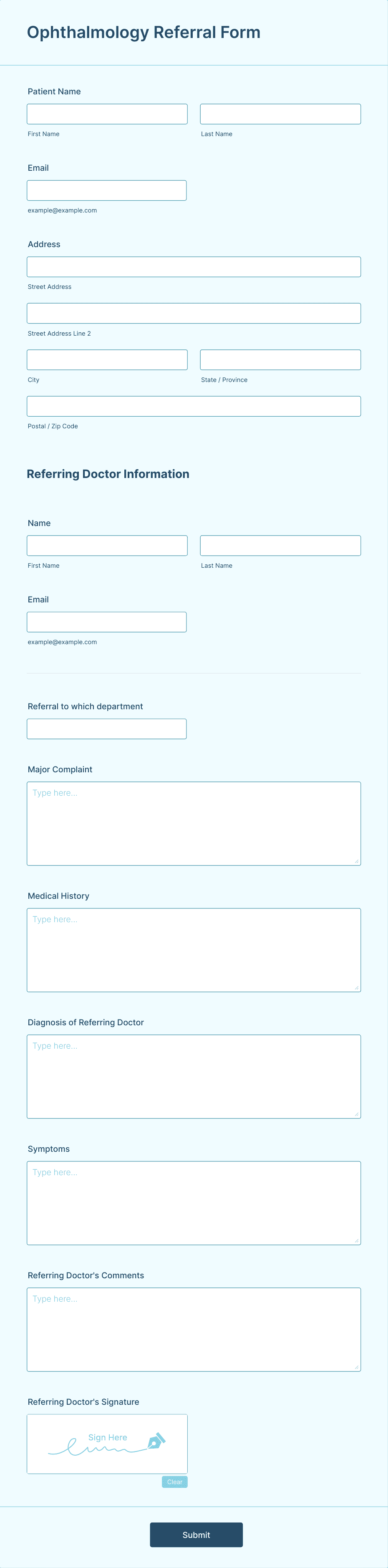 Ophthalmology Referral Form

Patient Name

First Name

Last Name

Email

example@example.com

Address

Street Address

Street Address Line 2

City

State / Province

Postal / Zip Code

Referring Doctor Information

Name

First Name

Last Name

Email

example@example.com

Referral to which department

Major Complaint

Type here...

Medical History

Type here...

Diagnosis of Referring Doctor

Type here...

Symptoms

Type here...

Referring Doctor's Comments

Type here...

Referring Doctor's Signature

Sign Here

Clear

Submit